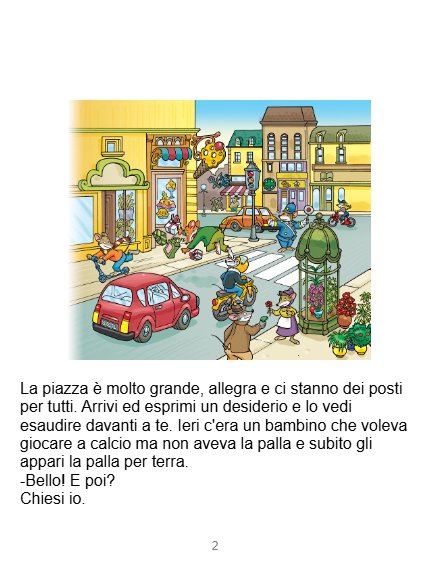 La piazza è molto grande, allegra e ci stanno dei posti per tutti. Arrivi ed esprimi un desiderio e lo vedi esaudire davanti a te. Ieri c'era un bambino che voleva giocare a calcio ma non aveva la palla e subito gli appari la palla per terra.
-Bello! E poi?
Chiesi io.

2